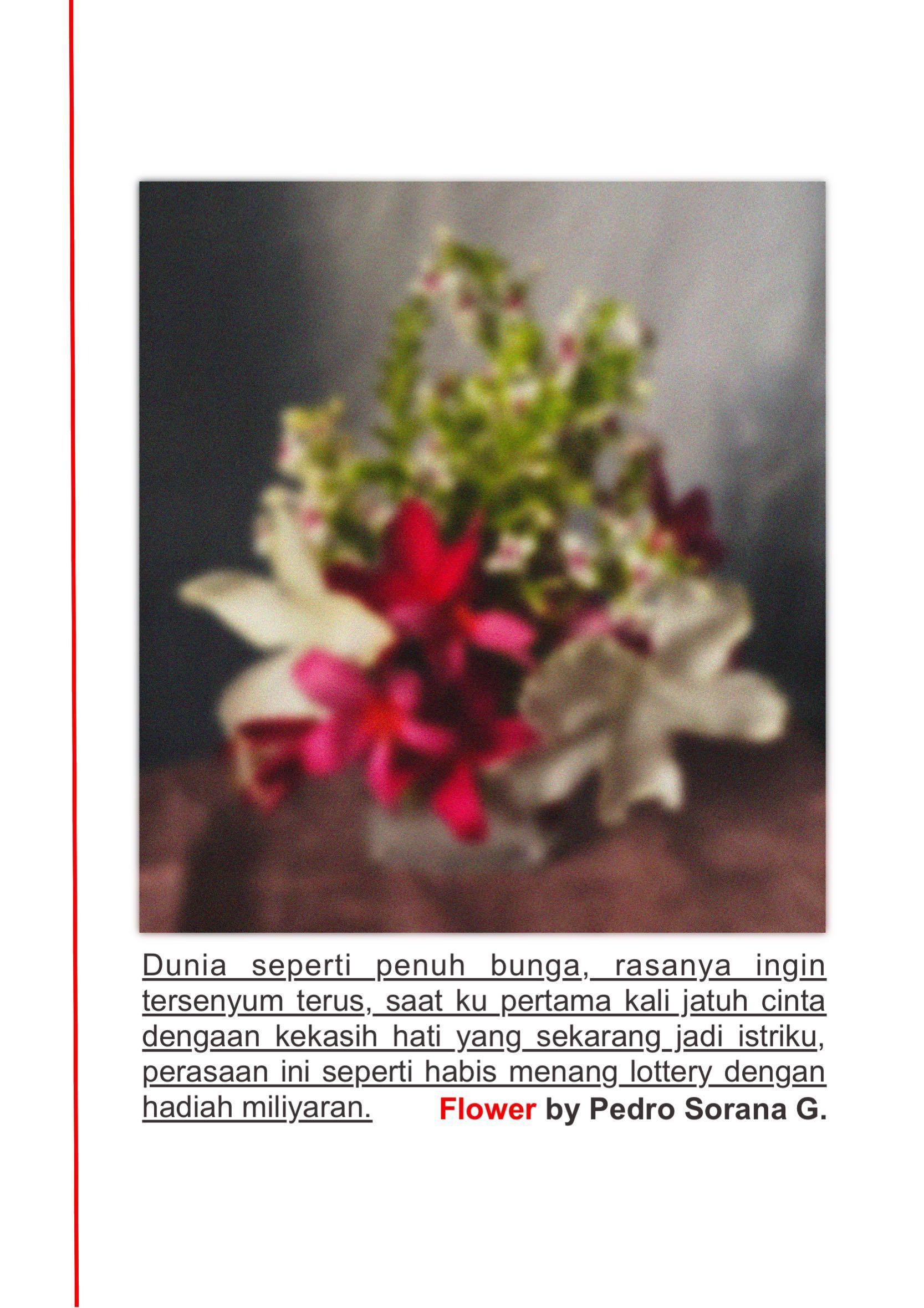 Dunia seperti penuh bunga, rasanya ingin tersenyum terus, saat ku pertama kali jatuh cinta dengaan kekasih hati yang sekarang jadi istriku, perasaan ini seperti habis menang lottery dengan hadiah miliyaran.

Flower by Pedro Sorana G.